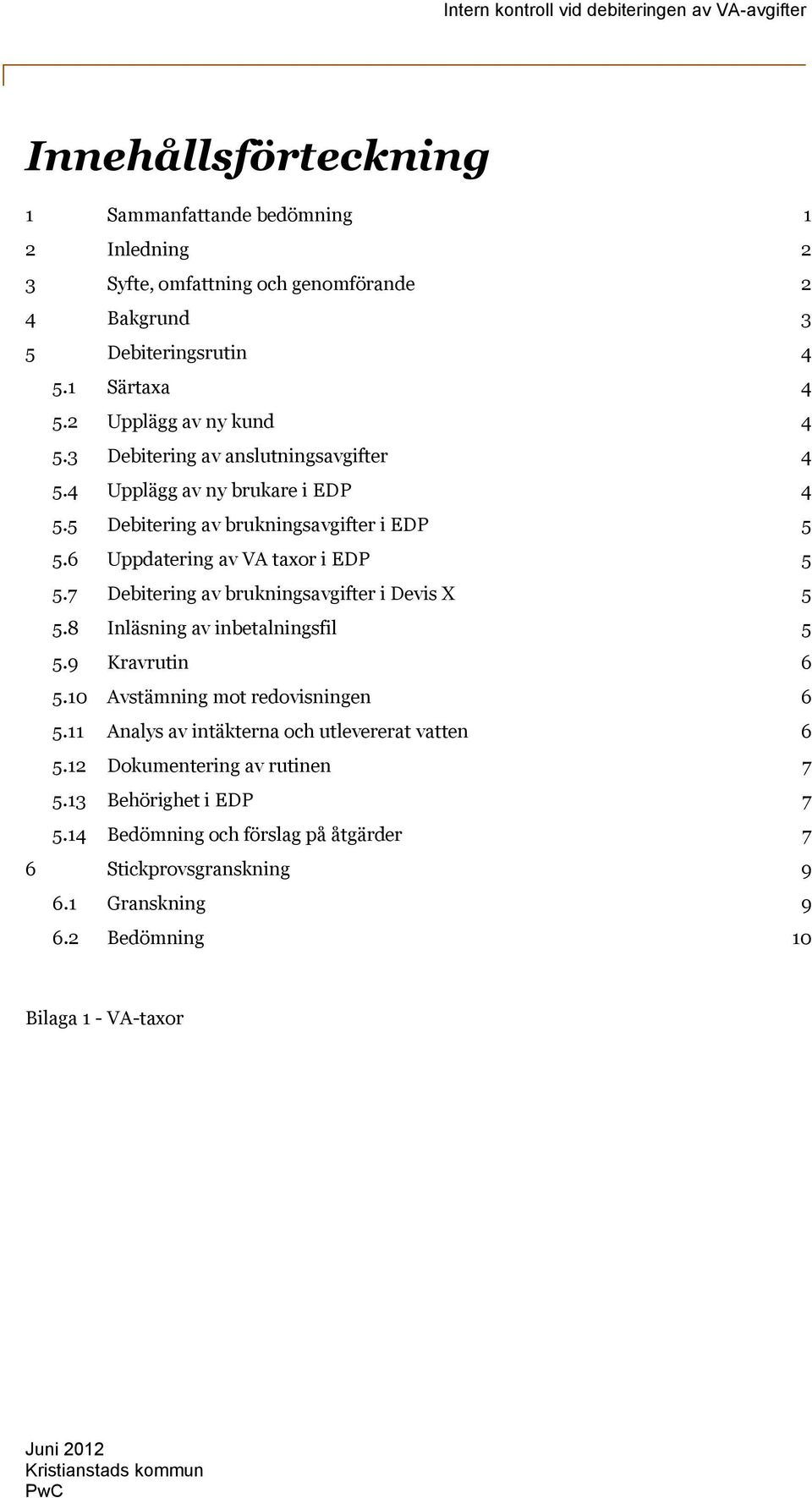 Intern kontroll vid debiteringen av VA-avgifter

Innehållsförteckning

1 Sammanfattande bedömning 1
2 Inledning 2
3 Syfte, omfattning och genomförande 2
4 Bakgrund 3
5 Debiteringsrutin 4
5.1 Särtaxa 4
5.2 Upplägg av ny kund 4
5.3 Debitering av anslutningsavgifter 4
5.4 Upplägg av ny brukare i EDP 4
5.5 Debitering av brukningsavgifter i EDP 5
5.6 Uppdatering av VA taxor i EDP 5
5.7 Debitering av brukningsavgifter i Devis X 5
5.8 Inläsning av inbetalningsfil 5
5.9 Kravrutin 6
5.10 Avstämning mot redovisningen 6
5.11 Analys av intäkterna och utlevererat vatten 6
5.12 Dokumentering av rutinen 7
5.13 Behörighet i EDP 7
5.14 Bedömning och förslag på åtgärder 7
6 Stickprovsgranskning 9
6.1 Granskning 9
6.2 Bedömning 10

Bilaga 1 - VA-taxor

Juni 2012
Kristianstads kommun
PwC